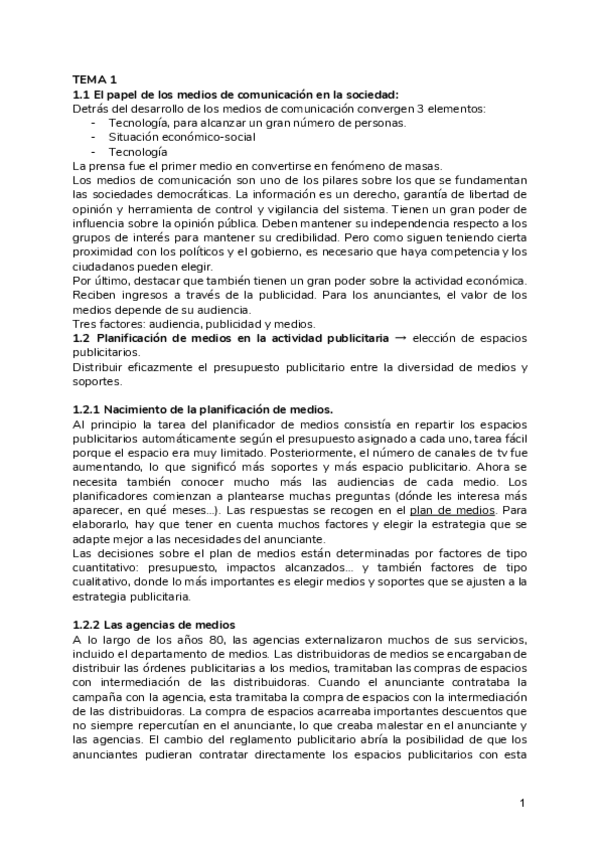 TEMA 1
1.1 El papel de los medios de comunicación en la sociedad:
Detrás del desarrollo de los medios de comunicación convergen 3 elementos:
- Tecnología, para alcanzar un gran número de personas.
- Situación económico-social
- Tecnología
La prensa fue el primer medio en convertirse en fenómeno de masas.
Los medios de comunicación son uno de los pilares sobre los que se fundamentan las sociedades democráticas. La información es un derecho, garantía de libertad de opinión y herramienta de control y vigilancia del sistema. Tienen un gran poder de influencia sobre la opinión pública. Deben mantener su independencia respecto a los grupos de interés para mantener su credibilidad. Pero como siguen teniendo cierta proximidad con los políticos y el gobierno, es necesario que haya competencia y los ciudadanos pueden elegir.
Por último, destacar que también tienen un gran poder sobre la actividad económica. Reciben ingresos a través de la publicidad. Para los anunciantes, el valor de los medios depende de su audiencia.
Tres factores: audiencia, publicidad y medios.
1.2 Planificación de medios en la actividad publicitaria → elección de espacios publicitarios.
Distribuir eficazmente el presupuesto publicitario entre la diversidad de medios y soportes.

1.2.1 Nacimiento de la planificación de medios.
Al principio la tarea del planificador de medios consistía en repartir los espacios publicitarios automáticamente según el presupuesto asignado a cada uno, tarea fácil porque el espacio era muy limitado. Posteriormente, el número de canales de tv fue aumentando, lo que significó más soportes y más espacio publicitario. Ahora se necesita también conocer mucho más las audiencias de cada medio. Los planificadores comienzan a plantearse muchas preguntas (dónde les interesa más aparecer, en qué meses...). Las respuestas se recogen en el plan de medios. Para elaborarlo, hay que tener en cuenta muchos factores y elegir la estrategia que se adapte mejor a las necesidades del anunciante.
Las decisiones sobre el plan de medios están determinadas por factores de tipo cuantitativo: presupuesto, impactos alcanzados... y también factores de tipo cualitativo, donde lo más importantes es elegir medios y soportes que se ajusten a la estrategia publicitaria.

1.2.2 Las agencias de medios
A lo largo de los años 80, las agencias externalizaron muchos de sus servicios, incluido el departamento de medios. Las distribuidoras de medios se encargaban de distribuir las órdenes publicitarias a los medios, tramitaban las compras de espacios con intermediación de las distribuidoras. Cuando el anunciante contrataba la campaña con la agencia, esta tramitaba la compra de espacios con la intermediación de las distribuidoras. La compra de espacios acarreaba importantes descuentos que no siempre repercutían en el anunciante, lo que creaba malestar en el anunciante y las agencias. El cambio del reglamento publicitario abría la posibilidad de que los anunciantes pudieran contratar directamente los espacios publicitarios con esta

1